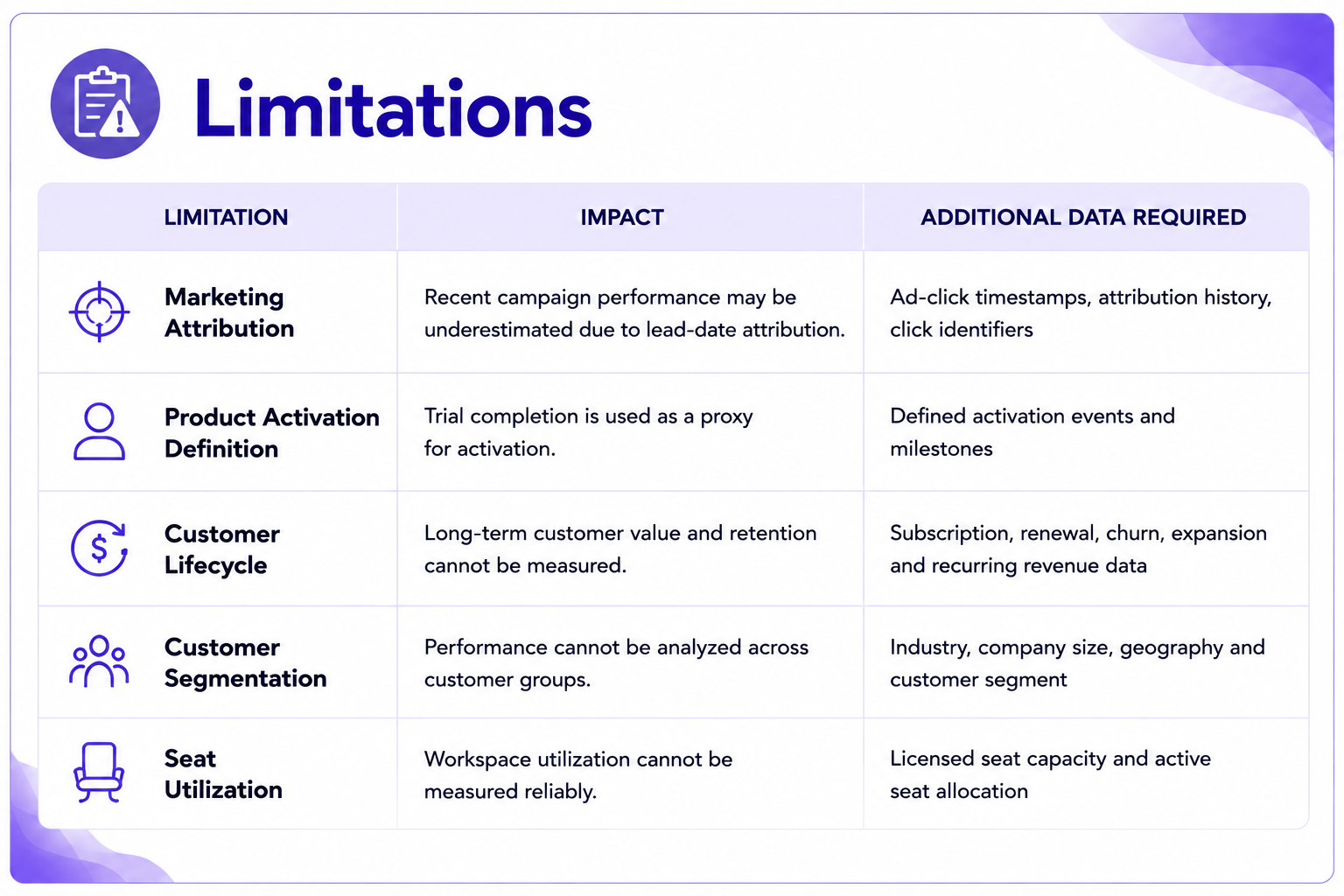 Limitations

| LIMITATION | IMPACT | ADDITIONAL DATA REQUIRED |
|---|---|---|
| Marketing Attribution | Recent campaign performance may be underestimated due to lead-date attribution. | Ad-click timestamps, attribution history, click identifiers |
| Product Activation Definition | Trial completion is used as a proxy for activation. | Defined activation events and milestones |
| Customer Lifecycle | Long-term customer value and retention cannot be measured. | Subscription, renewal, churn, expansion and recurring revenue data |
| Customer Segmentation | Performance cannot be analyzed across customer groups. | Industry, company size, geography and customer segment |
| Seat Utilization | Workspace utilization cannot be measured reliably. | Licensed seat capacity and active seat allocation |